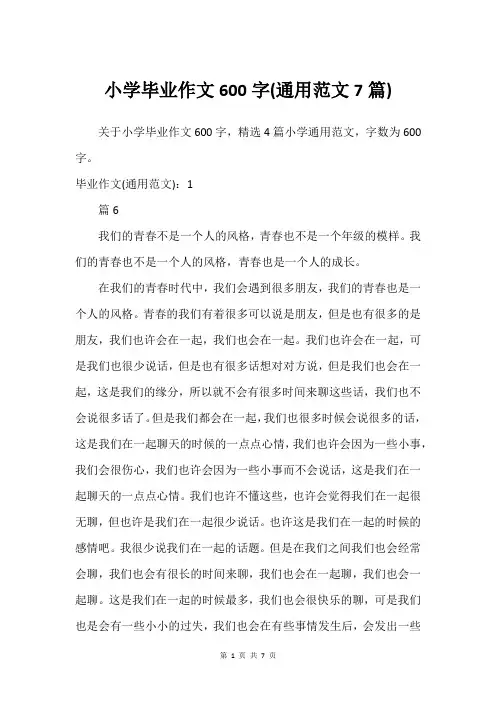 小学毕业作文 600 字(通用范文 7 篇)

关于小学毕业作文 600 字，精选 4 篇小学通用范文，字数为 600 字。

毕业作文(通用范文)：1

篇 6

我们的青春不是一个人的风格，青春也不是一个年级的模样。我们的青春也不是一个人的风格，青春也是一个人的成长。

在我们的青春时代中，我们会遇到很多朋友，我们的青春也是一个人的风格。青春的我们有着很多可以说是朋友，但是也有很多的是朋友，我们也许会在一起，我们也会在一起。我们也许会在一起，可是我们也很少说话，但是也有很多话想对对方说，但是我们也会在一起，这是我们的缘分，所以就不会有很多时间来聊这些话，我们也不会说很多话了。但是我们都会在一起，我们也很多时候会说很多的话，这是我们在一起聊天的时候的一点点心情，我们也许会因为一些小事，我们会很伤心，我们也许会因为一些小事而不会说话，这是我们在一起聊天的一点点心情。我们也许不懂这些，也许会觉得我们在一起很无聊，但也许是我们在一起很少说话。也许这是我们在一起的时候的感情吧。我很少说我们在一起的话题。但是在我们之间我们也会经常会聊，我们也会有很长的时间来聊，我们也会在一起聊，我们也会一起聊。这是我们在一起的时候最多，我们也会很快乐的聊，可是我们也是会有一些小小的过失，我们也会在有些事情发生后，会发出一些

第 1 页 共 7 页